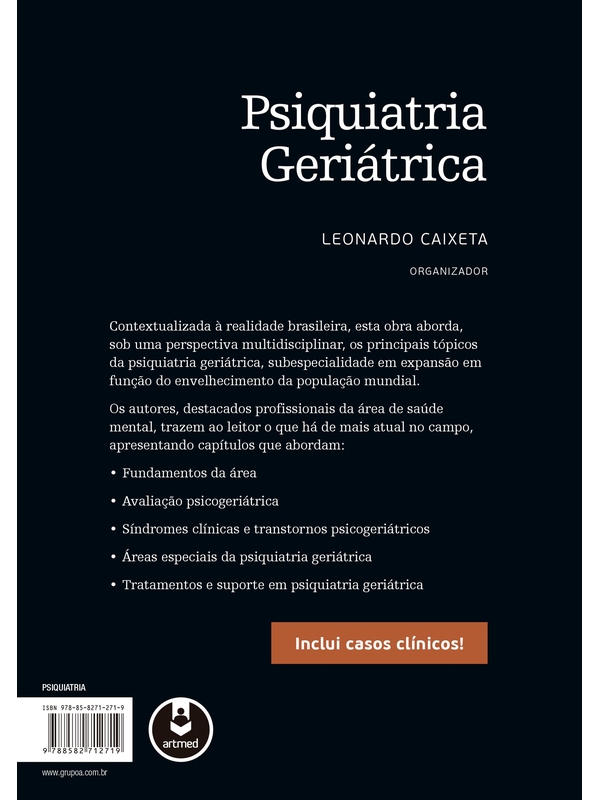 Psiquiatria Geriátrica

LEONARDO CAIXETA

ORGANIZADOR

Contextualizada à realidade brasileira, esta obra aborda, sob uma perspectiva multidisciplinar, os principais tópicos da psiquiatria geriátrica, subespecialidade em expansão em função do envelhecimento da população mundial.

Os autores, destacados profissionais da área de saúde mental, trazem ao leitor o que há de mais atual no campo, apresentando capítulos que abordam:

• Fundamentos da área

• Avaliação psicogeriátrica

• Síndromes clínicas e transtornos psicogeriátricos

• Áreas especiais da psiquiatria geriátrica

• Tratamentos e suporte em psiquiatria geriátrica

Inclui casos clínicos!

PSIQUIATRIA

ISBN 978-85-8271-271-9

9 788582 712719

artmed

www.grupoa.com.br